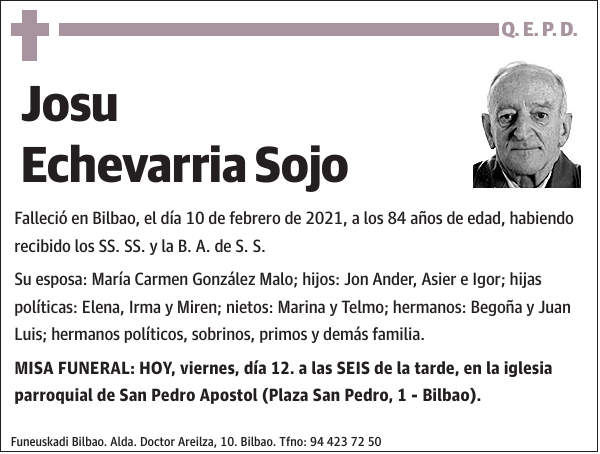 Q. E. P. D.

Josu
Echevarria Sojo

Falleció en Bilbao, el día 10 de febrero de 2021, a los 84 años de edad, habiendo recibido los SS. SS. y la B. A. de S. S.

Su esposa: María Carmen González Malo; hijos: Jon Ander, Asier e Igor; hijas políticas: Elena, Irma y Miren; nietos: Marina y Telmo; hermanos: Begoña y Juan Luis; hermanos políticos, sobrinos, primos y demás familia.

MISA FUNERAL: HOY, viernes, día 12. a las SEIS de la tarde, en la iglesia parroquial de San Pedro Apostol (Plaza San Pedro, 1 - Bilbao).

Funeuskadi Bilbao. Alda. Doctor Areilza, 10. Bilbao. Tfno: 94 423 72 50